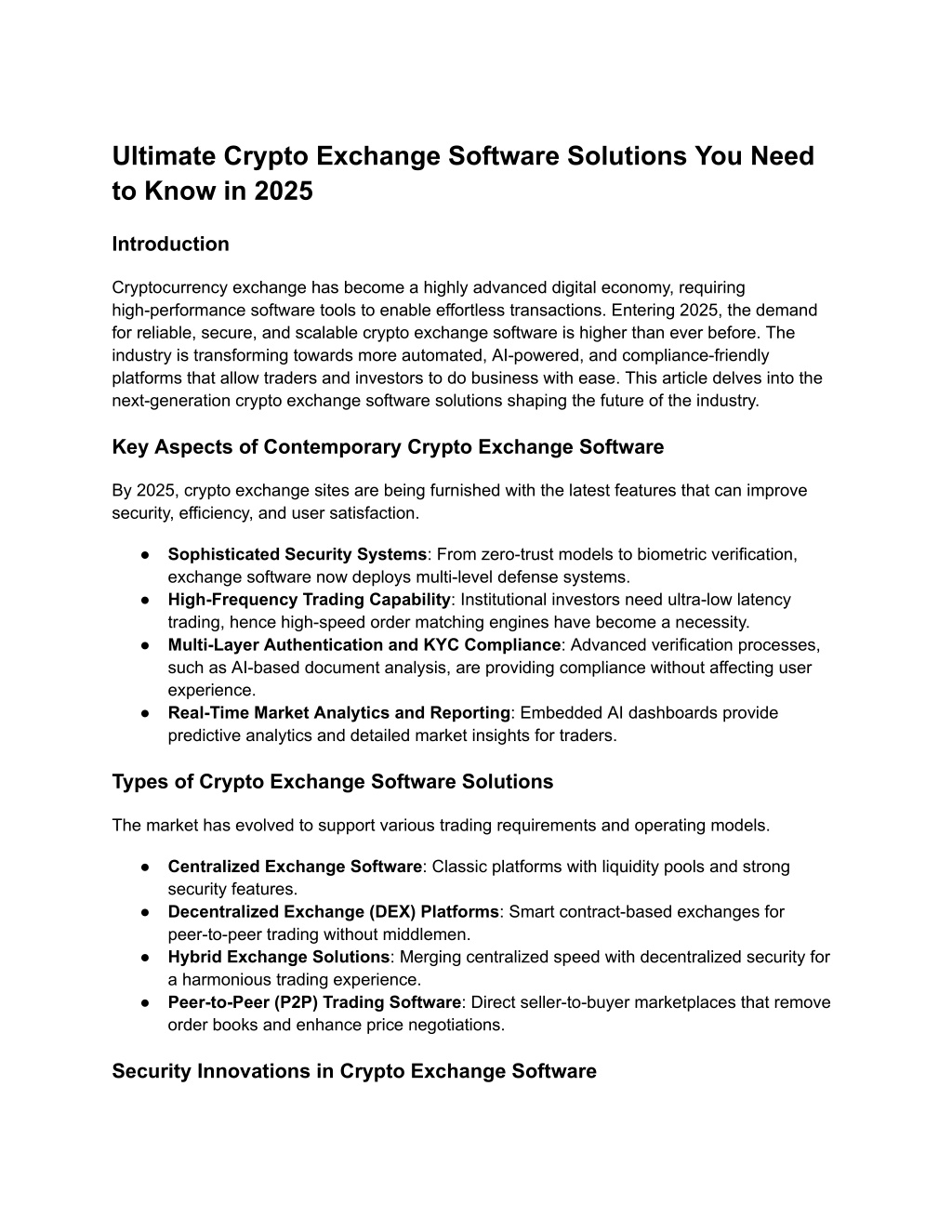 Ultimate Crypto Exchange Software Solutions You Need to Know in 2025

Introduction

Cryptocurrency exchange has become a highly advanced digital economy, requiring high-performance software tools to enable effortless transactions. Entering 2025, the demand for reliable, secure, and scalable crypto exchange software is higher than ever before. The industry is transforming towards more automated, AI-powered, and compliance-friendly platforms that allow traders and investors to do business with ease. This article delves into the next-generation crypto exchange software solutions shaping the future of the industry.

Key Aspects of Contemporary Crypto Exchange Software

By 2025, crypto exchange sites are being furnished with the latest features that can improve security, efficiency, and user satisfaction.

• Sophisticated Security Systems: From zero-trust models to biometric verification, exchange software now deploys multi-level defense systems.
• High-Frequency Trading Capability: Institutional investors need ultra-low latency trading, hence high-speed order matching engines have become a necessity.
• Multi-Layer Authentication and KYC Compliance: Advanced verification processes, such as AI-based document analysis, are providing compliance without affecting user experience.
• Real-Time Market Analytics and Reporting: Embedded AI dashboards provide predictive analytics and detailed market insights for traders.

Types of Crypto Exchange Software Solutions

The market has evolved to support various trading requirements and operating models.

• Centralized Exchange Software: Classic platforms with liquidity pools and strong security features.
• Decentralized Exchange (DEX) Platforms: Smart contract-based exchanges for peer-to-peer trading without middlemen.
• Hybrid Exchange Solutions: Merging centralized speed with decentralized security for a harmonious trading experience.
• Peer-to-Peer (P2P) Trading Software: Direct seller-to-buyer marketplaces that remove order books and enhance price negotiations.

Security Innovations in Crypto Exchange Software